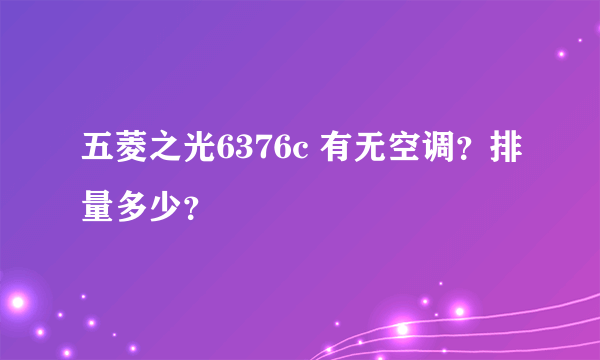 五菱之光6376c 有无空调？排量多少？